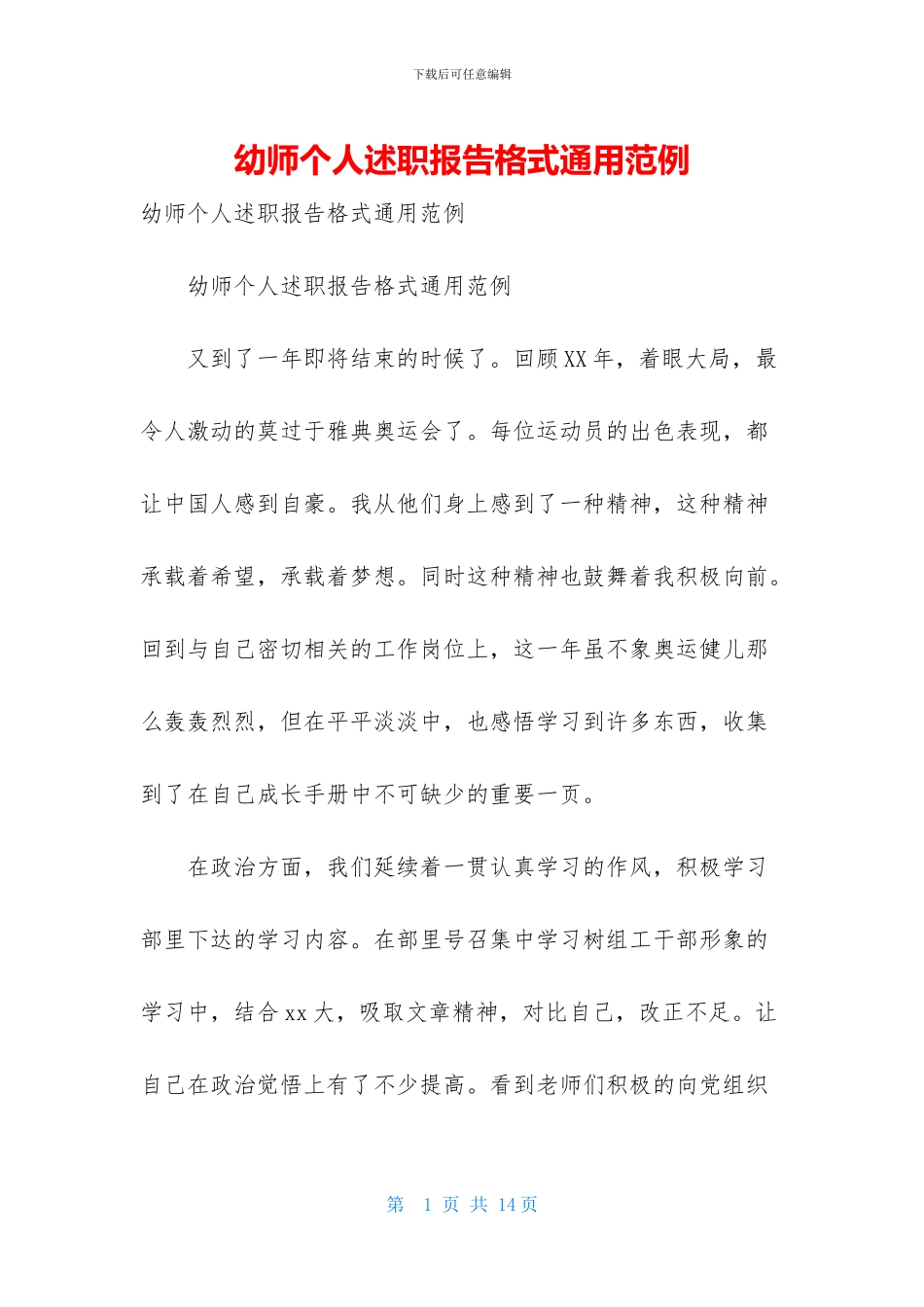 下载后可任意编辑

幼师个人述职报告格式通用范例

幼师个人述职报告格式通用范例

幼师个人述职报告格式通用范例

又到了一年即将结束的时候了。回顾XX年，着眼大局，最令人激动的莫过于雅典奥运会了。每位运动员的出色表现，都让中国人感到自豪。我从他们身上感到了一种精神，这种精神承载着希望，承载着梦想。同时这种精神也鼓舞着我积极向前。回到与自己密切相关的工作岗位上，这一年虽不象奥运健儿那么轰轰烈烈，但在平平淡淡中，也感悟学习到许多东西，收集到了在自己成长手册中不可缺少的重要一页。

在政治方面，我们延续着一贯认真学习的作风，积极学习部里下达的学习内容。在部里号召集中学习树组工干部形象的学习中，结合xx大，吸取文章精神，对比自己，改正不足。让自己在政治觉悟上有了不少提高。看到老师们积极的向党组织

第 1 页 共 14 页